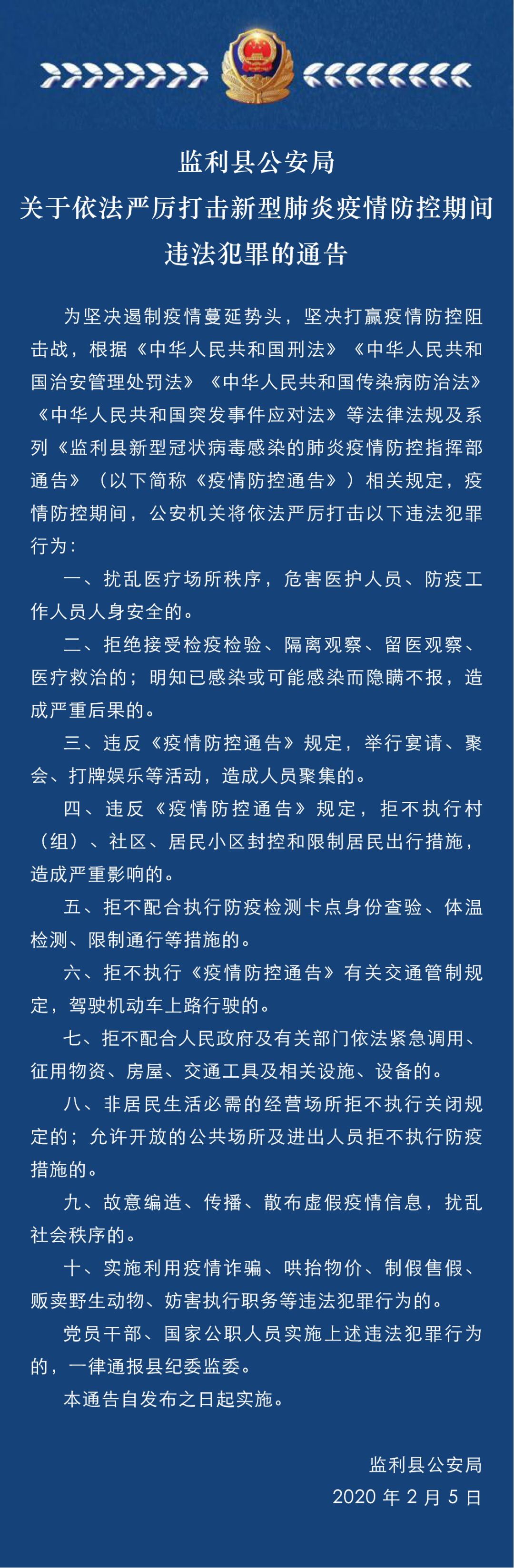 监利县公安局
关于依法严厉打击新型肺炎疫情防控期间
违法犯罪的通告

为坚决遏制疫情蔓延势头，坚决打赢疫情防控阻击战，根据《中华人民共和国刑法》《中华人民共和国治安管理处罚法》《中华人民共和国传染病防治法》《中华人民共和国突发事件应对法》等法律法规及系列《监利县新型冠状病毒感染的肺炎疫情防控指挥部通告》（以下简称《疫情防控通告》）相关规定，疫情防控期间，公安机关将依法严厉打击以下违法犯罪行为：

一、扰乱医疗场所秩序，危害医护人员、防疫工作人员人身安全的。

二、拒绝接受检疫检验、隔离观察、留医观察、医疗救治的；明知已感染或可能感染而隐瞒不报，造成严重后果的。

三、违反《疫情防控通告》规定，举行宴请、聚会、打牌娱乐等活动，造成人员聚集的。

四、违反《疫情防控通告》规定，拒不执行村（组）、社区、居民小区封控和限制居民出行措施，造成严重影响的。

五、拒不配合执行防疫检测卡点身份查验、体温检测、限制通行等措施的。

六、拒不执行《疫情防控通告》有关交通管制规定，驾驶机动车上路行驶的。

七、拒不配合人民政府及有关部门依法紧急调用、征用物资、房屋、交通工具及相关设施、设备的。

八、非居民生活必需的经营场所拒不执行关闭规定的；允许开放的公共场所及进出人员拒不执行防疫措施的。

九、故意编造、传播、散布虚假疫情信息，扰乱社会秩序的。

十、实施利用疫情诈骗、哄抬物价、制假售假、贩卖野生动物、妨害执行职务等违法犯罪行为的。

党员干部、国家公职人员实施上述违法犯罪行为的，一律通报县纪委监委。

本通告自发布之日起实施。

监利县公安局
2020 年 2 月 5 日